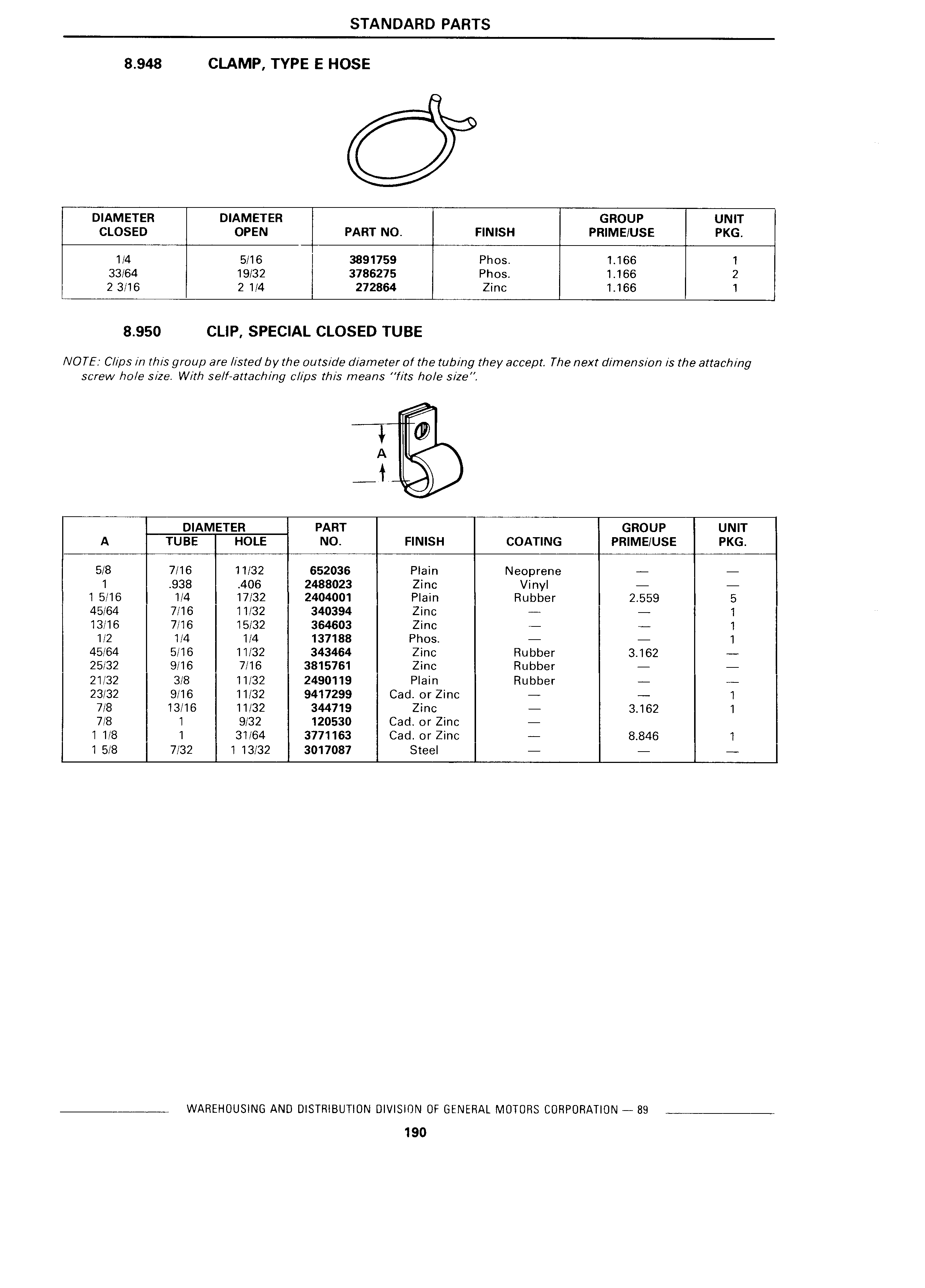 STANDARD PARTS

8.948 CLAMP, TYPE E HOSE

| DIAMETER CLOSED | DIAMETER OPEN | PART NO. | FINISH | GROUP PRIME/USE | UNIT PKG. |
|---|---|---|---|---|---|
| 1/4 | 5/16 | 3891759 | Phos. | 1.166 | 1 |
| 33/64 | 19/32 | 3786275 | Phos. | 1.166 | 2 |
| 2 3/16 | 2 1/4 | 272864 | Zinc | 1.166 | 1 |

8.950 CLIP, SPECIAL CLOSED TUBE

NOTE: Clips in this group are listed by the outside diameter of the tubing they accept. The next dimension is the attaching screw hole size. With self-attaching clips this means "fits hole size".

A

| A | DIAMETER TUBE | DIAMETER HOLE | PART NO. | FINISH | COATING | GROUP PRIME/USE | UNIT PKG. |
|---|---|---|---|---|---|---|---|
| 5/8 | 7/16 | 11/32 | 652036 | Plain | Neoprene | — | — |
| 1 | .938 | .406 | 2488023 | Zinc | Vinyl | — | — |
| 1 5/16 | 1/4 | 17/32 | 2404001 | Plain | Rubber | 2.559 | 5 |
| 45/64 | 7/16 | 11/32 | 340394 | Zinc | — | — | 1 |
| 13/16 | 7/16 | 15/32 | 364603 | Zinc | — | — | 1 |
| 1/2 | 1/4 | 1/4 | 137188 | Phos. | — | — | 1 |
| 45/64 | 5/16 | 11/32 | 343464 | Zinc | Rubber | 3.162 | — |
| 25/32 | 9/16 | 7/16 | 3815761 | Zinc | Rubber | — | — |
| 21/32 | 3/8 | 11/32 | 2490119 | Plain | Rubber | — | — |
| 23/32 | 9/16 | 11/32 | 9417299 | Cad. or Zinc | — | — | 1 |
| 7/8 | 13/16 | 11/32 | 344719 | Zinc | — | 3.162 | 1 |
| 7/8 | 1 | 9/32 | 120530 | Cad. or Zinc | — | | |
| 1 1/8 | 1 | 31/64 | 3771163 | Cad. or Zinc | — | 8.846 | 1 |
| 1 5/8 | 7/32 | 1 13/32 | 3017087 | Steel | — | — | — |

WAREHOUSING AND DISTRIBUTION DIVISION OF GENERAL MOTORS CORPORATION — 89

190